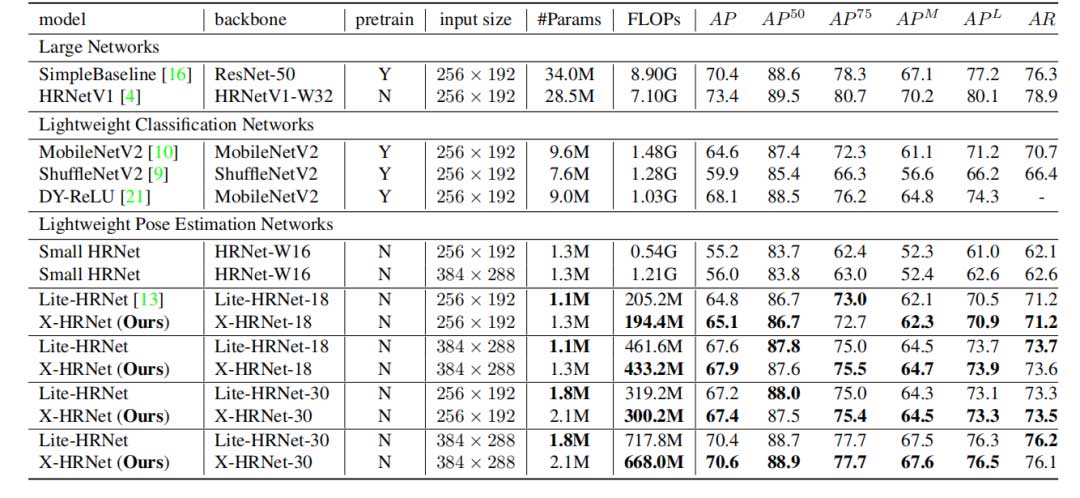 | model | backbone | pretrain | input size | #Params | FLOPs | $AP$ | $AP^{50}$ | $AP^{75}$ | $AP^{M}$ | $AP^{L}$ | $AR$ |
|---|---|---|---|---|---|---|---|---|---|---|---|
| Large Networks | | | | | | | | | | | |
| SimpleBaseline [16] | ResNet-50 | Y | $256 \times 192$ | 34.0M | 8.90G | 70.4 | 88.6 | 78.3 | 67.1 | 77.2 | 76.3 |
| HRNetV1 [4] | HRNetV1-W32 | N | $256 \times 192$ | 28.5M | 7.10G | 73.4 | 89.5 | 80.7 | 70.2 | 80.1 | 78.9 |
| Lightweight Classification Networks | | | | | | | | | | | |
| MobileNetV2 [10] | MobileNetV2 | Y | $256 \times 192$ | 9.6M | 1.48G | 64.6 | 87.4 | 72.3 | 61.1 | 71.2 | 70.7 |
| ShuffleNetV2 [9] | ShuffleNetV2 | Y | $256 \times 192$ | 7.6M | 1.28G | 59.9 | 85.4 | 66.3 | 56.6 | 66.2 | 66.4 |
| DY-ReLU [21] | MobileNetV2 | Y | $256 \times 192$ | 9.0M | 1.03G | 68.1 | 88.5 | 76.2 | 64.8 | 74.3 | - |
| Lightweight Pose Estimation Networks | | | | | | | | | | | |
| Small HRNet | HRNet-W16 | N | $256 \times 192$ | 1.3M | 0.54G | 55.2 | 83.7 | 62.4 | 52.3 | 61.0 | 62.1 |
| Small HRNet | HRNet-W16 | N | $384 \times 288$ | 1.3M | 1.21G | 56.0 | 83.8 | 63.0 | 52.4 | 62.6 | 62.6 |
| Lite-HRNet [13] | Lite-HRNet-18 | N | $256 \times 192$ | **1.1M** | 205.2M | 64.8 | 86.7 | **73.0** | 62.1 | 70.5 | 71.2 |
| X-HRNet (**Ours**) | X-HRNet-18 | N | $256 \times 192$ | 1.3M | **194.4M** | **65.1** | **86.7** | 72.7 | **62.3** | **70.9** | **71.2** |
| Lite-HRNet | Lite-HRNet-18 | N | $384 \times 288$ | **1.1M** | 461.6M | 67.6 | **87.8** | 75.0 | 64.5 | 73.7 | **73.7** |
| X-HRNet (**Ours**) | X-HRNet-18 | N | $384 \times 288$ | 1.3M | **433.2M** | **67.9** | 87.6 | **75.5** | **64.7** | **73.9** | 73.6 |
| Lite-HRNet | Lite-HRNet-30 | N | $256 \times 192$ | **1.8M** | 319.2M | 67.2 | **88.0** | 75.0 | 64.3 | 73.1 | 73.3 |
| X-HRNet (**Ours**) | X-HRNet-30 | N | $256 \times 192$ | 2.1M | **300.2M** | **67.4** | 87.5 | **75.4** | **64.5** | **73.3** | **73.5** |
| Lite-HRNet | Lite-HRNet-30 | N | $384 \times 288$ | **1.8M** | 717.8M | 70.4 | 88.7 | 77.7 | 67.5 | 76.3 | **76.2** |
| X-HRNet (**Ours**) | X-HRNet-30 | N | $384 \times 288$ | 2.1M | **668.0M** | **70.6** | **88.9** | **77.7** | **67.6** | **76.5** | 76.1 |